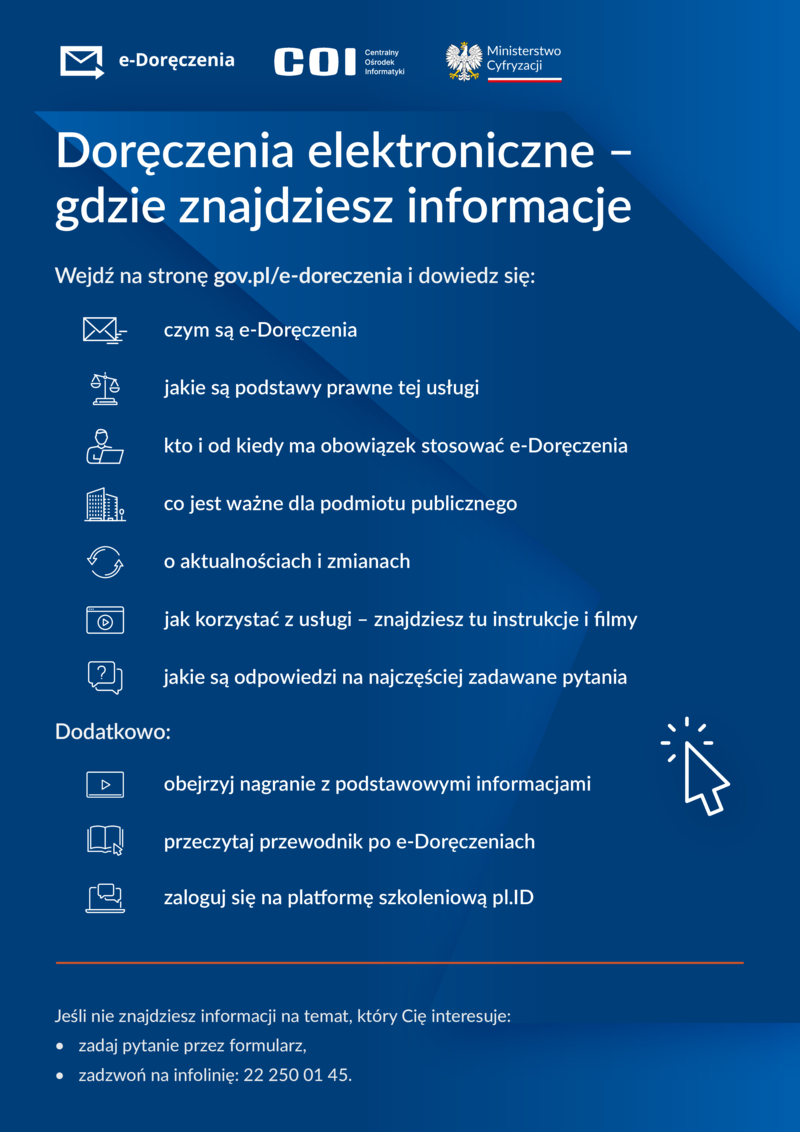 e-Doręczenia

COI Centralny Ośrodek Informatyki

Ministerstwo Cyfryzacji

Doręczenia elektroniczne – gdzie znajdziesz informacje

Wejdź na stronę gov.pl/e-doreczenia i dowiedz się:

czym są e-Doręczenia

jakie są podstawy prawne tej usługi

kto i od kiedy ma obowiązek stosować e-Doręczenia

co jest ważne dla podmiotu publicznego

o aktualnościach i zmianach

jak korzystać z usługi – znajdziesz tu instrukcje i filmy

jakie są odpowiedzi na najczęściej zadawane pytania

Dodatkowo:

obejrzyj nagranie z podstawowymi informacjami

przeczytaj przewodnik po e-Doręczeniach

zaloguj się na platformę szkoleniową pl.ID

Jeśli nie znajdziesz informacji na temat, który Cię interesuje:
• zadaj pytanie przez formularz,
• zadzwoń na infolinię: 22 250 01 45.